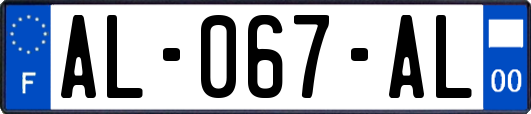 F
AL-067-AL
00